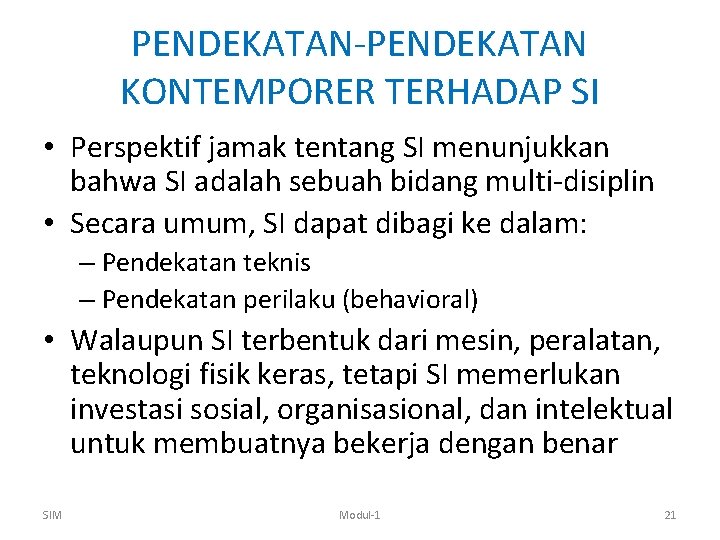 PENDEKATAN-PENDEKATAN KONTEMPORER TERHADAP SI

• Perspektif jamak tentang SI menunjukkan bahwa SI adalah sebuah bidang multi-disiplin
• Secara umum, SI dapat dibagi ke dalam:
– Pendekatan teknis
– Pendekatan perilaku (behavioral)
• Walaupun SI terbentuk dari mesin, peralatan, teknologi fisik keras, tetapi SI memerlukan investasi sosial, organisasional, dan intelektual untuk membuatnya bekerja dengan benar

SIM
Modul-1
21